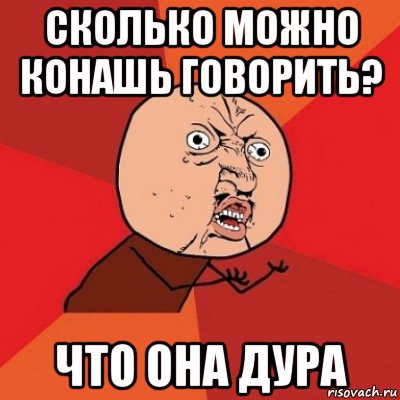 СКОЛЬКО МОЖНО КОНАШЬ ГОВОРИТЬ?

ЧТО ОНА ДУРА

risovach.ru